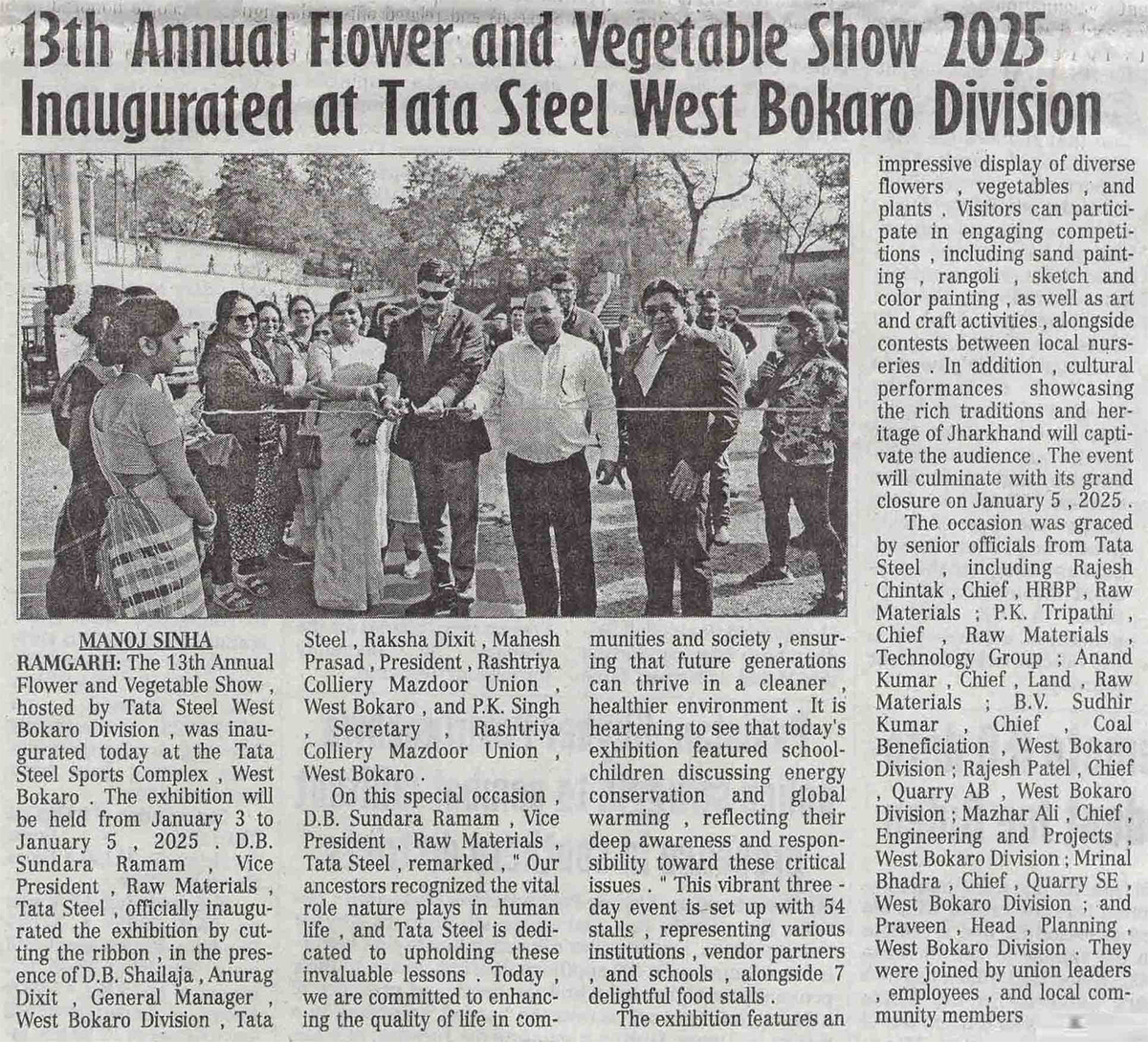 13th Annual Flower and Vegetable Show 2025 Inaugurated at Tata Steel West Bokaro Division

MANOJ SINHA

RAMGARH: The 13th Annual Flower and Vegetable Show , hosted by Tata Steel West Bokaro Division , was inaugurated today at the Tata Steel Sports Complex , West Bokaro . The exhibition will be held from January 3 to January 5 , 2025 . D.B. Sundara Ramam , Vice President , Raw Materials , Tata Steel , officially inaugurated the exhibition by cutting the ribbon , in the presence of D.B. Shailaja , Anurag Dixit , General Manager , West Bokaro Division , Tata Steel , Raksha Dixit , Mahesh Prasad , President , Rashtriya Colliery Mazdoor Union , West Bokaro , and P.K. Singh , Secretary , Rashtriya Colliery Mazdoor Union , West Bokaro .

On this special occasion , D.B. Sundara Ramam , Vice President , Raw Materials , Tata Steel , remarked , " Our ancestors recognized the vital role nature plays in human life , and Tata Steel is dedicated to upholding these invaluable lessons . Today , we are committed to enhancing the quality of life in communities and society , ensuring that future generations can thrive in a cleaner , healthier environment . It is heartening to see that today's exhibition featured schoolchildren discussing energy conservation and global warming , reflecting their deep awareness and responsibility toward these critical issues . " This vibrant three - day event is set up with 54 stalls , representing various institutions , vendor partners , and schools , alongside 7 delightful food stalls .

The exhibition features an impressive display of diverse flowers , vegetables , and plants . Visitors can participate in engaging competitions , including sand painting , rangoli , sketch and color painting , as well as art and craft activities , alongside contests between local nurseries . In addition , cultural performances showcasing the rich traditions and heritage of Jharkhand will captivate the audience . The event will culminate with its grand closure on January 5 , 2025 .

The occasion was graced by senior officials from Tata Steel , including Rajesh Chintak , Chief , HRBP , Raw Materials ; P.K. Tripathi , Chief , Raw Materials , Technology Group ; Anand Kumar , Chief , Land , Raw Materials ; B.V. Sudhir Kumar , Chief , Coal Beneficiation , West Bokaro Division ; Rajesh Patel , Chief , Quarry AB , West Bokaro Division ; Mazhar Ali , Chief , Engineering and Projects , West Bokaro Division ; Mrinal Bhadra , Chief , Quarry SE , West Bokaro Division ; and Praveen , Head , Planning , West Bokaro Division . They were joined by union leaders , employees , and local community members